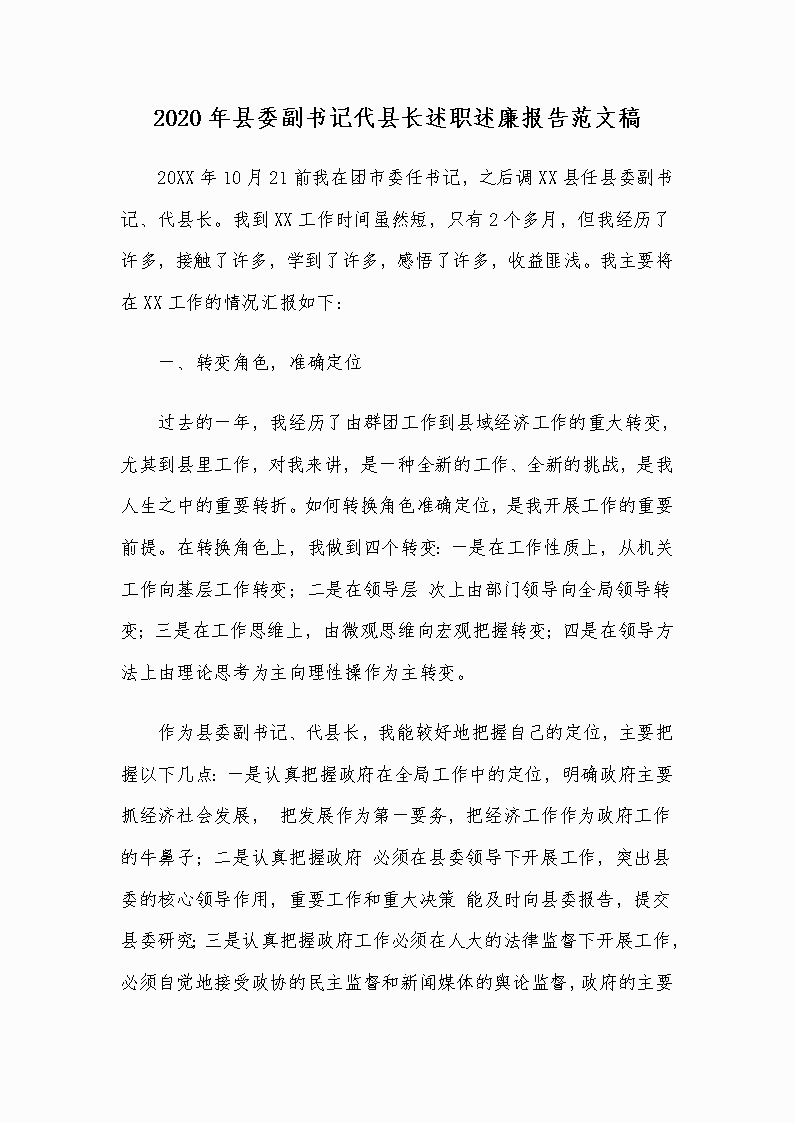 2020年县委副书记代县长述职述廉报告范文稿

20XX年10月21前我在团市委任书记，之后调XX县任县委副书记、代县长。我到XX工作时间虽然短，只有2个多月，但我经历了许多，接触了许多，学到了许多，感悟了许多，收益匪浅。我主要将在XX工作的情况汇报如下：

一、转变角色，准确定位

过去的一年，我经历了由群团工作到县域经济工作的重大转变，尤其到县里工作，对我来讲，是一种全新的工作、全新的挑战，是我人生之中的重要转折。如何转换角色准确定位，是我开展工作的重要前提。在转换角色上，我做到四个转变：一是在工作性质上，从机关工作向基层工作转变；二是在领导层 次上由部门领导向全局领导转变；三是在工作思维上，由微观思维向宏观把握转变；四是在领导方法上由理论思考为主向理性操作为主转变。

作为县委副书记、代县长，我能较好地把握自己的定位，主要把握以下几点：一是认真把握政府在全局工作中的定位，明确政府主要抓经济社会发展， 把发展作为第一要务，把经济工作作为政府工作的牛鼻子；二是认真把握政府 必须在县委领导下开展工作，突出县委的核心领导作用，重要工作和重大决策 能及时向县委报告，提交县委研究；三是认真把握政府工作必须在人大的法律监督下开展工作，必须自觉地接受政协的民主监督和新闻媒体的舆论监督，政府的主要